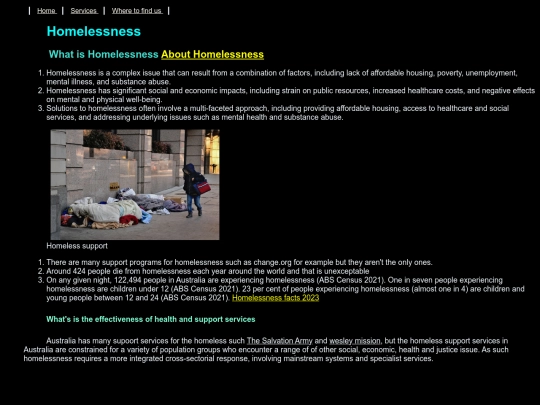 | Home | Services | Where to find us |

Homelessness

What is Homelessness About Homelessness

1. Homelessness is a complex issue that can result from a combination of factors, including lack of affordable housing, poverty, unemployment, mental illness, and substance abuse.
2. Homelessness has significant social and economic impacts, including strain on public resources, increased healthcare costs, and negative effects on mental and physical well-being.
3. Solutions to homelessness often involve a multi-faceted approach, including providing affordable housing, access to healthcare and social services, and addressing underlying issues such as mental health and substance abuse.

Homeless support

1. There are many support programs for homelessness such as change.org for example but they aren't the only ones.
2. Around 424 people die from homelessness each year around the world and that is unexceptable
3. On any given night, 122,494 people in Australia are experiencing homelessness (ABS Census 2021). One in seven people experiencing homelessness are children under 12 (ABS Census 2021). 23 per cent of people experiencing homelessness (almost one in 4) are children and young people between 12 and 24 (ABS Census 2021). Homelessness facts 2023

What's is the effectiveness of health and support services

Australia has many supoort services for the homeless such The Salvation Army and wesley mission, but the homeless support services in Australia are constrained for a variety of population groups who encounter a range of of other social, economic, health and justice issue. As such homelessness requires a more integrated cross-sectorial response, involving mainstream systems and specialist services.